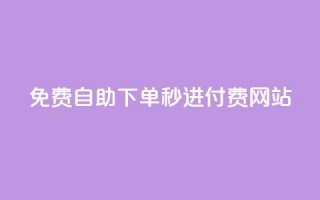 免费自助下单秒进付费网站